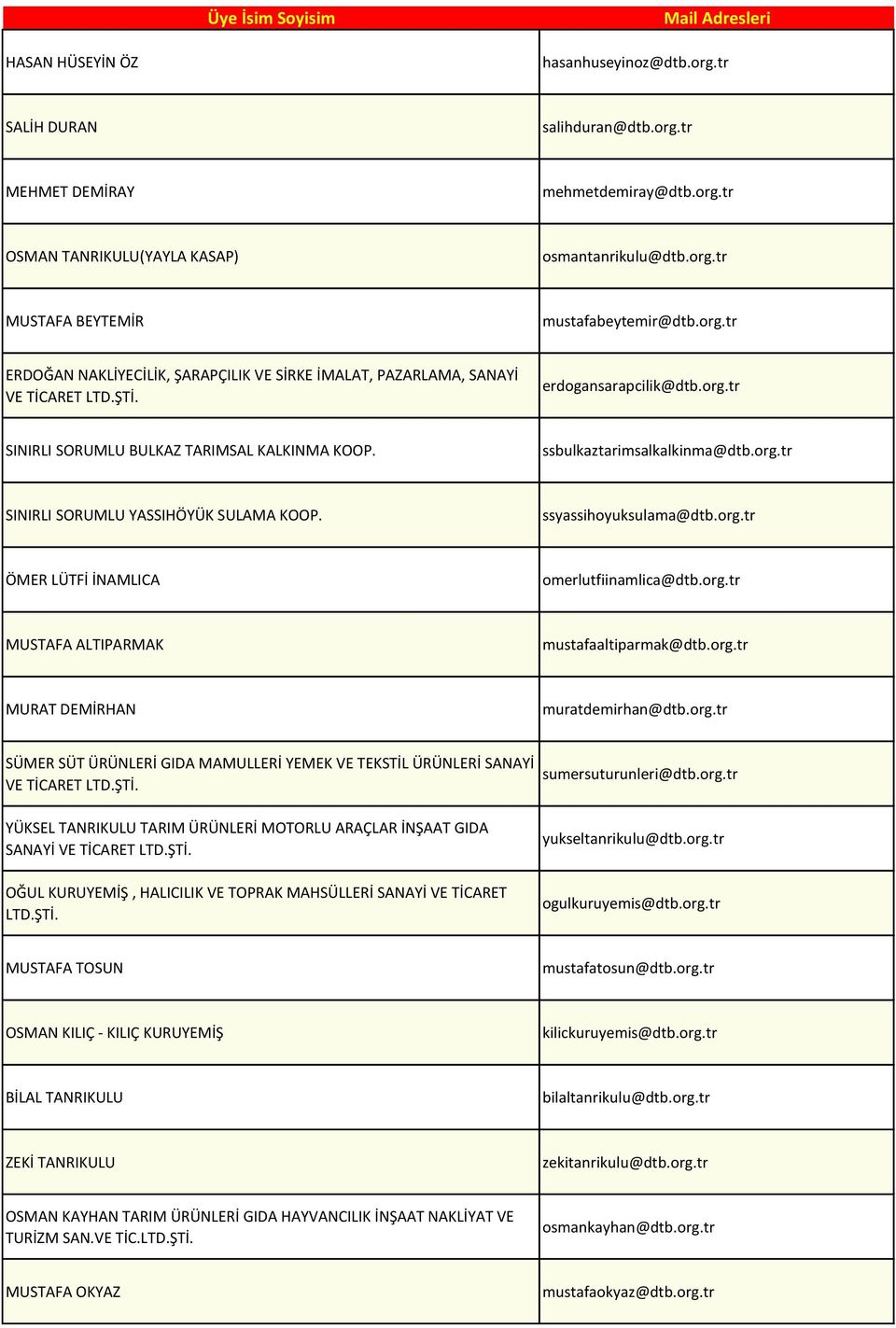 | Üye İsim Soyisim | Mail Adresleri |
|---|---|
| HASAN HÜSEYİN ÖZ | hasanhuseyinoz@dtb.org.tr |
| SALİH DURAN | salihduran@dtb.org.tr |
| MEHMET DEMİRAY | mehmetdemiray@dtb.org.tr |
| OSMAN TANRIKULU(YAYLA KASAP) | osmantanrikulu@dtb.org.tr |
| MUSTAFA BEYTEMİR | mustafabeytemir@dtb.org.tr |
| ERDOĞAN NAKLİYECİLİK, ŞARAPÇILIK VE SİRKE İMALAT, PAZARLAMA, SANAYİ VE TİCARET LTD.ŞTİ. | erdogansarapcilik@dtb.org.tr |
| SINIRLI SORUMLU BULKAZ TARIMSAL KALKINMA KOOP. | ssbulkaztarimsalkalkinma@dtb.org.tr |
| SINIRLI SORUMLU YASSIHÖYÜK SULAMA KOOP. | ssyassihoyuksulama@dtb.org.tr |
| ÖMER LÜTFİ İNAMLICA | omerlutfiinamlica@dtb.org.tr |
| MUSTAFA ALTIPARMAK | mustafaaltiparmak@dtb.org.tr |
| MURAT DEMİRHAN | muratdemirhan@dtb.org.tr |
| SÜMER SÜT ÜRÜNLERİ GIDA MAMULLERİ YEMEK VE TEKSTİL ÜRÜNLERİ SANAYİ VE TİCARET LTD.ŞTİ. | sumersuturunleri@dtb.org.tr |
| YÜKSEL TANRIKULU TARIM ÜRÜNLERİ MOTORLU ARAÇLAR İNŞAAT GIDA SANAYİ VE TİCARET LTD.ŞTİ. | yukseltanrikulu@dtb.org.tr |
| OĞUL KURUYEMİŞ , HALICILIK VE TOPRAK MAHSÜLLERİ SANAYİ VE TİCARET LTD.ŞTİ. | ogulkuruyemis@dtb.org.tr |
| MUSTAFA TOSUN | mustafatosun@dtb.org.tr |
| OSMAN KILIÇ - KILIÇ KURUYEMİŞ | kilickuruyemis@dtb.org.tr |
| BİLAL TANRIKULU | bilaltanrikulu@dtb.org.tr |
| ZEKİ TANRIKULU | zekitanrikulu@dtb.org.tr |
| OSMAN KAYHAN TARIM ÜRÜNLERİ GIDA HAYVANCILIK İNŞAAT NAKLİYAT VE TURİZM SAN.VE TİC.LTD.ŞTİ. | osmankayhan@dtb.org.tr |
| MUSTAFA OKYAZ | mustafaokyaz@dtb.org.tr |